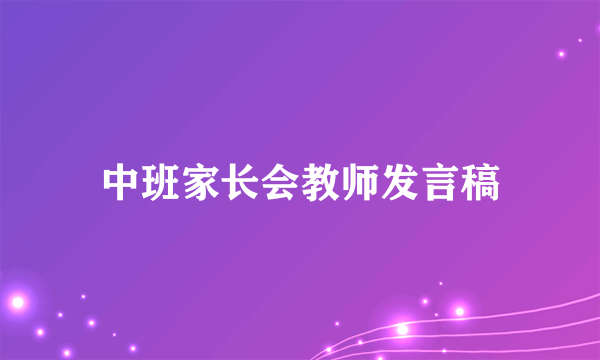 中班家长会教师发言稿